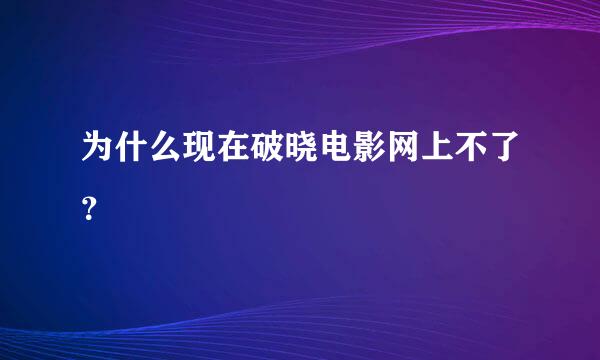 为什么现在破晓电影网上不了?